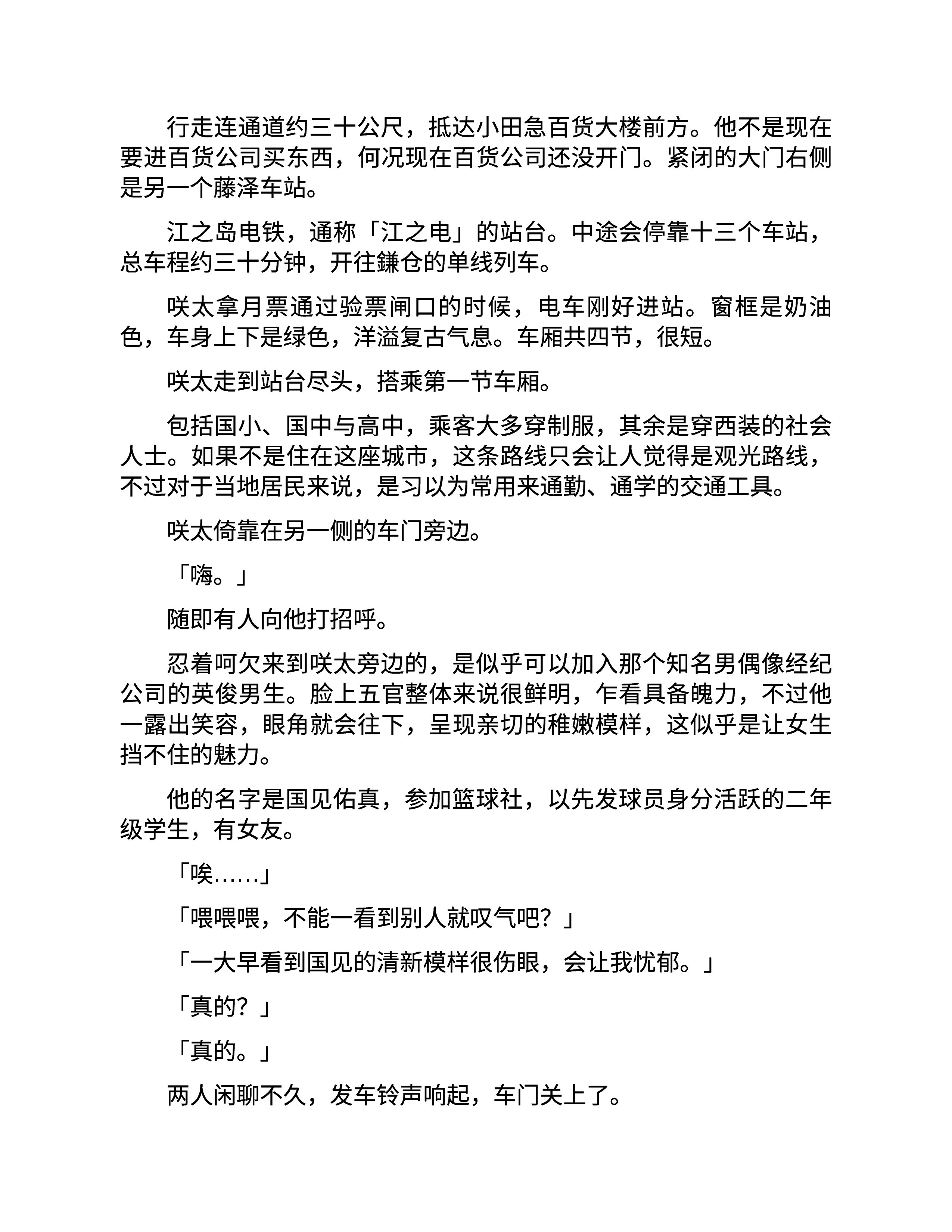 行走连通道约三十公尺，抵达小田急百货大楼前方。他不是现在要进百货公司买东西，何况现在百货公司还没开门。紧闭的大门右侧是另一个藤泽车站。

江之岛电铁，通称「江之电」的站台。中途会停靠十三个车站，总车程约三十分钟，开往鎌仓的单线列车。

咲太拿月票通过验票闸口的时候，电车刚好进站。窗框是奶油色，车身上下是绿色，洋溢复古气息。车厢共四节，很短。

咲太走到站台尽头，搭乘第一节车厢。

包括国小、国中与高中，乘客大多穿制服，其余是穿西装的社会人士。如果不是住在这座城市，这条路线只会让人觉得是观光路线，不过对于当地居民来说，是习以为常用来通勤、通学的交通工具。

咲太倚靠在另一侧的车门旁边。

「嗨。」

随即有人向他打招呼。

忍着呵欠来到咲太旁边的，是似乎可以加入那个知名男偶像经纪公司的英俊男生。脸上五官整体来说很鲜明，乍看具备魄力，不过他一露出笑容，眼角就会往下，呈现亲切的稚嫩模样，这似乎是让女生挡不住的魅力。

他的名字是国见佑真，参加篮球社，以先发球员身分活跃的二年级学生，有女友。

「唉……」

「喂喂喂，不能一看到别人就叹气吧？」

「一大早看到国见的清新模样很伤眼，会让我忧郁。」

「真的？」

「真的。」

两人闲聊不久，发车铃声响起，车门关上了。